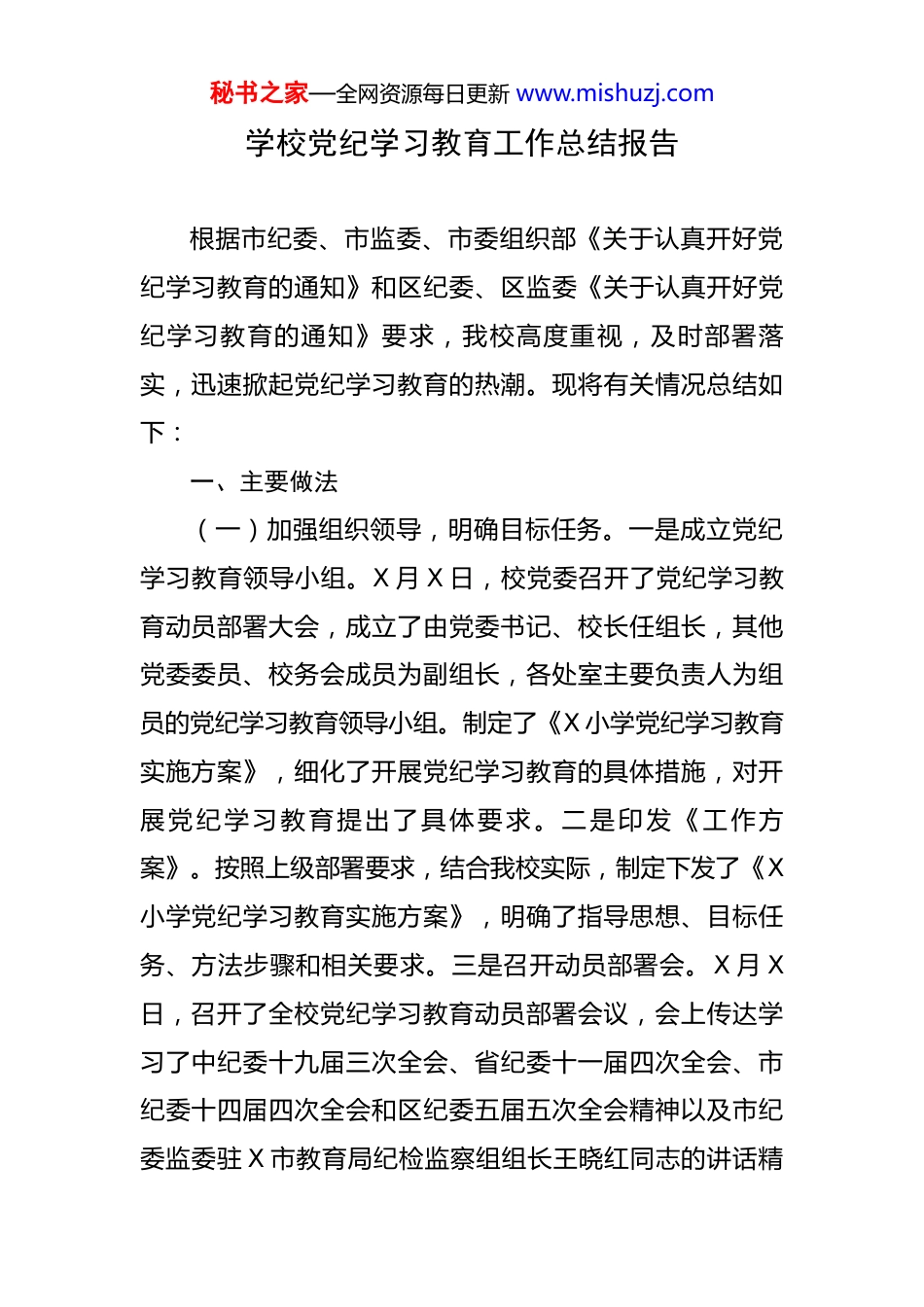 秘书之家—全网资源每日更新 www.mishuzj.com

学校党纪学习教育工作总结报告

根据市纪委、市监委、市委组织部《关于认真开好党纪学习教育的通知》和区纪委、区监委《关于认真开好党纪学习教育的通知》要求，我校高度重视，及时部署落实，迅速掀起党纪学习教育的热潮。现将有关情况总结如下：

一、主要做法

（一）加强组织领导，明确目标任务。一是成立党纪学习教育领导小组。X 月 X 日，校党委召开了党纪学习教育动员部署大会，成立了由党委书记、校长任组长，其他党委委员、校务会成员为副组长，各处室主要负责人为组员的党纪学习教育领导小组。制定了《X 小学党纪学习教育实施方案》，细化了开展党纪学习教育的具体措施，对开展党纪学习教育提出了具体要求。二是印发《工作方案》。按照上级部署要求，结合我校实际，制定下发了《X 小学党纪学习教育实施方案》，明确了指导思想、目标任务、方法步骤和相关要求。三是召开动员部署会。X 月 X 日，召开了全校党纪学习教育动员部署会议，会上传达学习了中纪委十九届三次全会、省纪委十一届四次全会、市纪委十四届四次全会和区纪委五届五次全会精神以及市纪委监委驻 X 市教育局纪检监察组组长王晓红同志的讲话精